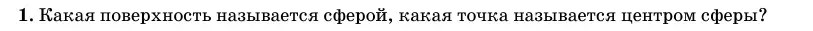 1. Какая поверхность называется сферой, какая точка называется центром сферы?